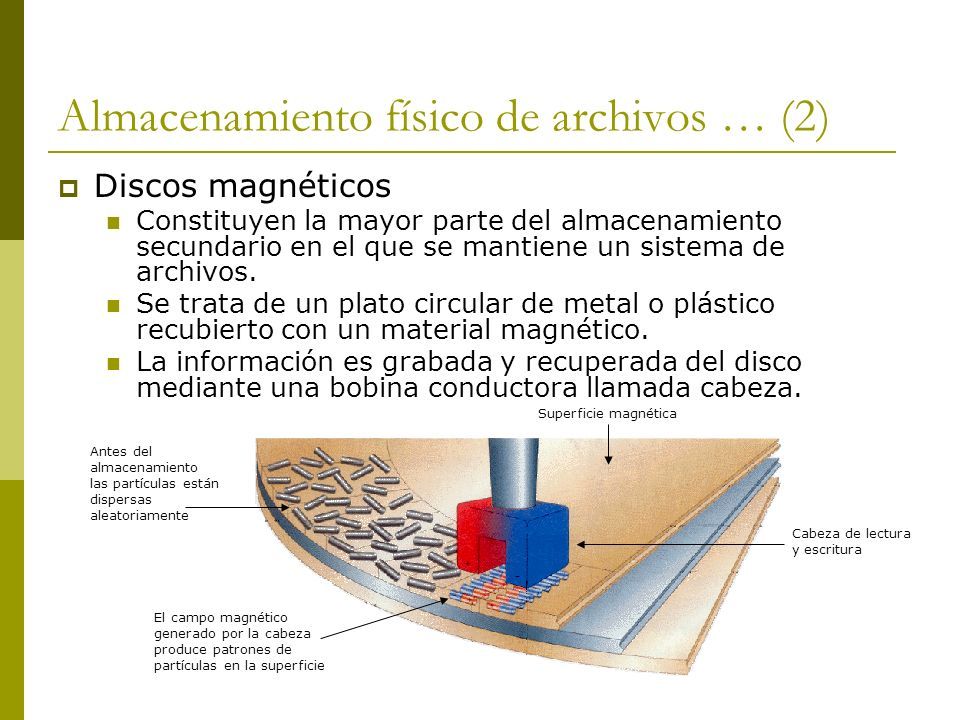 Almacenamiento físico de archivos … (2)

Discos magnéticos

Constituyen la mayor parte del almacenamiento secundario en el que se mantiene un sistema de archivos.

Se trata de un plato circular de metal o plástico recubierto con un material magnético.

La información es grabada y recuperada del disco mediante una bobina conductora llamada cabeza.

Superficie magnética

Antes del almacenamiento las partículas están dispersas aleatoriamente

Cabeza de lectura y escritura

El campo magnético generado por la cabeza produce patrones de partículas en la superficie